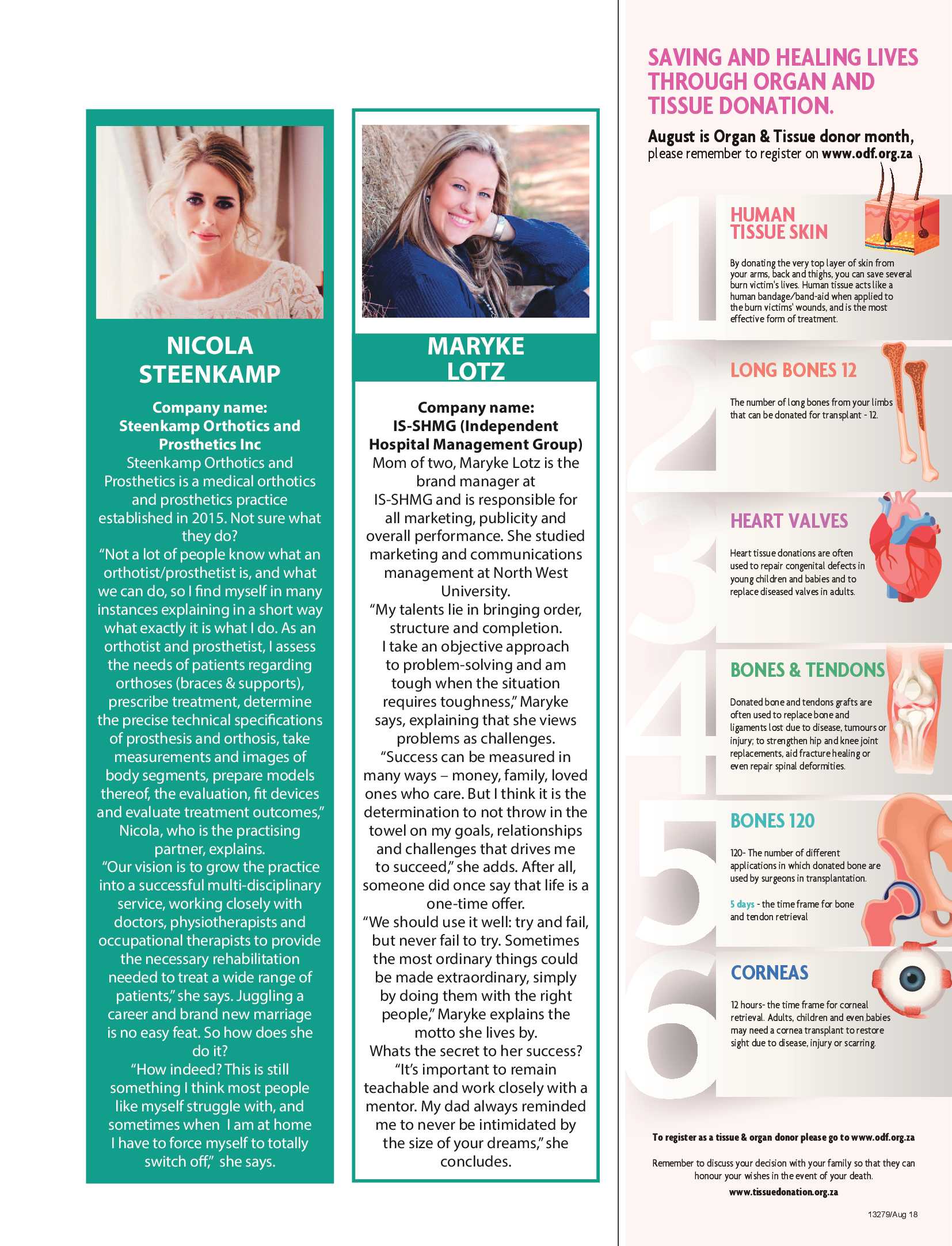 NICOLA STEENKAMP

Company name: Steenkamp Orthotics and Prosthetics Inc

Steenkamp Orthotics and Prosthetics is a medical orthotics and prosthetics practice established in 2015. Not sure what they do?

"Not a lot of people know what an orthotist/prosthetist is, and what we can do, so I find myself in many instances explaining in a short way what exactly it is what I do. As an orthotist and prosthetist, I assess the needs of patients regarding orthoses (braces & supports), prescribe treatment, determine the precise technical specifications of prosthesis and orthosis, take measurements and images of body segments, prepare models thereof, the evaluation, fit devices and evaluate treatment outcomes," Nicola, who is the practising partner, explains.

"Our vision is to grow the practice into a successful multi-disciplinary service, working closely with doctors, physiotherapists and occupational therapists to provide the necessary rehabilitation needed to treat a wide range of patients," she says. Juggling a career and brand new marriage is no easy feat. So how does she do it?

"How indeed? This is still something I think most people like myself struggle with, and sometimes when I am at home I have to force myself to totally switch off," she says.

MARYKE LOTZ

Company name: IS-SHMG (Independent Hospital Management Group)

Mom of two, Maryke Lotz is the brand manager at IS-SHMG and is responsible for all marketing, publicity and overall performance. She studied marketing and communications management at North West University.

"My talents lie in bringing order, structure and completion. I take an objective approach to problem-solving and am tough when the situation requires toughness," Maryke says, explaining that she views problems as challenges.

"Success can be measured in many ways – money, family, loved ones who care. But I think it is the determination to not throw in the towel on my goals, relationships and challenges that drives me to succeed," she adds. After all, someone did once say that life is a one-time offer.

"We should use it well: try and fail, but never fail to try. Sometimes the most ordinary things could be made extraordinary, simply by doing them with the right people," Maryke explains the motto she lives by.

Whats the secret to her success?

"It's important to remain teachable and work closely with a mentor. My dad always reminded me to never be intimidated by the size of your dreams," she concludes.

SAVING AND HEALING LIVES THROUGH ORGAN AND TISSUE DONATION.

August is Organ & Tissue donor month, please remember to register on www.odf.org.za

1
HUMAN TISSUE SKIN

By donating the very top layer of skin from your arms, back and thighs, you can save several burn victim's lives. Human tissue acts like a human bandage/band-aid when applied to the burn victims' wounds, and is the most effective form of treatment.

2
LONG BONES 12

The number of long bones from your limbs that can be donated for transplant - 12.

3
HEART VALVES

Heart tissue donations are often used to repair congenital defects in young children and babies and to replace diseased valves in adults.

4
BONES & TENDONS

Donated bone and tendons grafts are often used to replace bone and ligaments lost due to disease, tumours or injury; to strengthen hip and knee joint replacements, aid fracture healing or even repair spinal deformities.

5
BONES 120

120- The number of different applications in which donated bone are used by surgeons in transplantation.

5 days - the time frame for bone and tendon retrieval

6
CORNEAS

12 hours- the time frame for corneal retrieval. Adults, children and even babies may need a cornea transplant to restore sight due to disease, injury or scarring.

To register as a tissue & organ donor please go to www.odf.org.za

Remember to discuss your decision with your family so that they can honour your wishes in the event of your death.

www.tissuedonation.org.za

13279/Aug 18